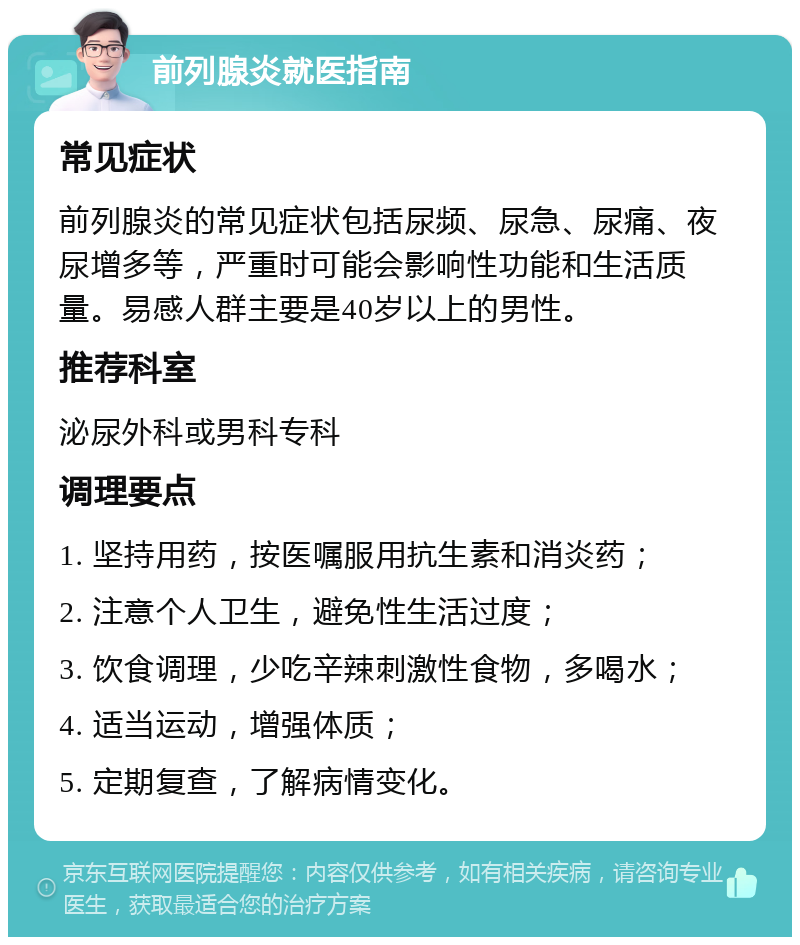 前列腺炎就医指南

常见症状

前列腺炎的常见症状包括尿频、尿急、尿痛、夜尿增多等，严重时可能会影响性功能和生活质量。易感人群主要是40岁以上的男性。

推荐科室

泌尿外科或男科专科

调理要点

1. 坚持用药，按医嘱服用抗生素和消炎药；

2. 注意个人卫生，避免性生活过度；

3. 饮食调理，少吃辛辣刺激性食物，多喝水；

4. 适当运动，增强体质；

5. 定期复查，了解病情变化。

京东互联网医院提醒您：内容仅供参考，如有相关疾病，请咨询专业医生，获取最适合您的治疗方案